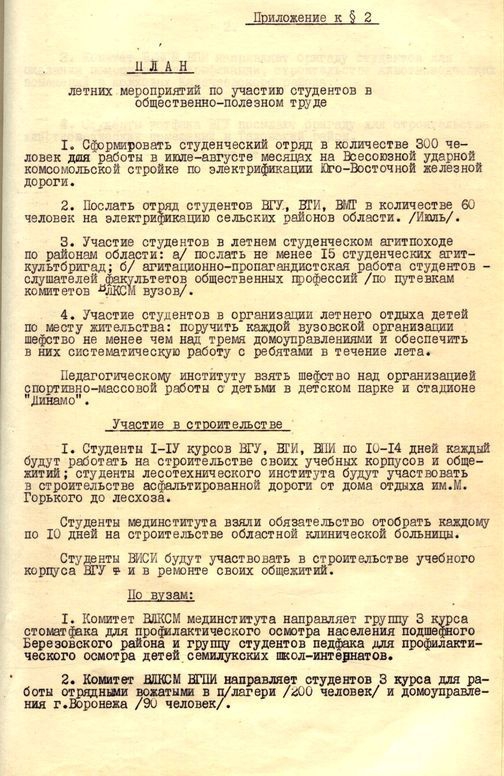 Приложение к § 2

П Л А Н
летних мероприятий по участию студентов в общественно-полезном труде

I. Сформировать студенческий отряд в количестве 300 человек для работы в июле-августе месяцах на Всесоюзной ударной комсомольской стройке по электрификации Юго-Восточной железной дороги.

2. Послать отряд студентов ВГУ, ВГИ, ВМТ в количестве 60 человек на электрификацию сельских районов области. /Июль/.

3. Участие студентов в летнем студенческом агитпоходе по районам области: а/ послать не менее I5 студенческих агиткультбригад; б/ агитационно-пропагандистская работа студентов - слушателей факультетов общественных профессий /по путевкам комитетов ВЛКСМ вузов/.

4. Участие студентов в организации летнего отдыха детей по месту жительства: поручить каждой вузовской организации шефство не менее чем над тремя домоуправлениями и обеспечить в них систематическую работу с ребятами в течение лета.

Педагогическому институту взять шефство над организацией спортивно-массовой работы с детьми в детском парке и стадионе "Динамо".

Участие в строительстве

I. Студенты I-IУ курсов ВГУ, ВГИ, ВПИ по I0-I4 дней каждый будут работать на строительстве своих учебных корпусов и общежитий; студенты лесотехнического института будут участвовать в строительстве асфальтированной дороги от дома отдыха им.М. Горького до лесхоза.

Студенты мединститута взяли обязательство отобрать каждому по I0 дней на строительстве областной клинической больницы.

Студенты ВИСИ будут участвовать в строительстве учебного корпуса ВГУ - и в ремонте своих общежитий.

По вузам:

I. Комитет ВЛКСМ мединститута направляет группу 3 курса стоматфака для профилактического осмотра населения подшефного Березовского района и группу студентов педфака для профилактического осмотра детей семилукских школ-интернатов.

2. Комитет ВЛКСМ ВГПИ направляет студентов 3 курса для работы отрядными вожатыми в п/лагери /200 человек/ и домоуправления г.Воронежа /90 человек/.